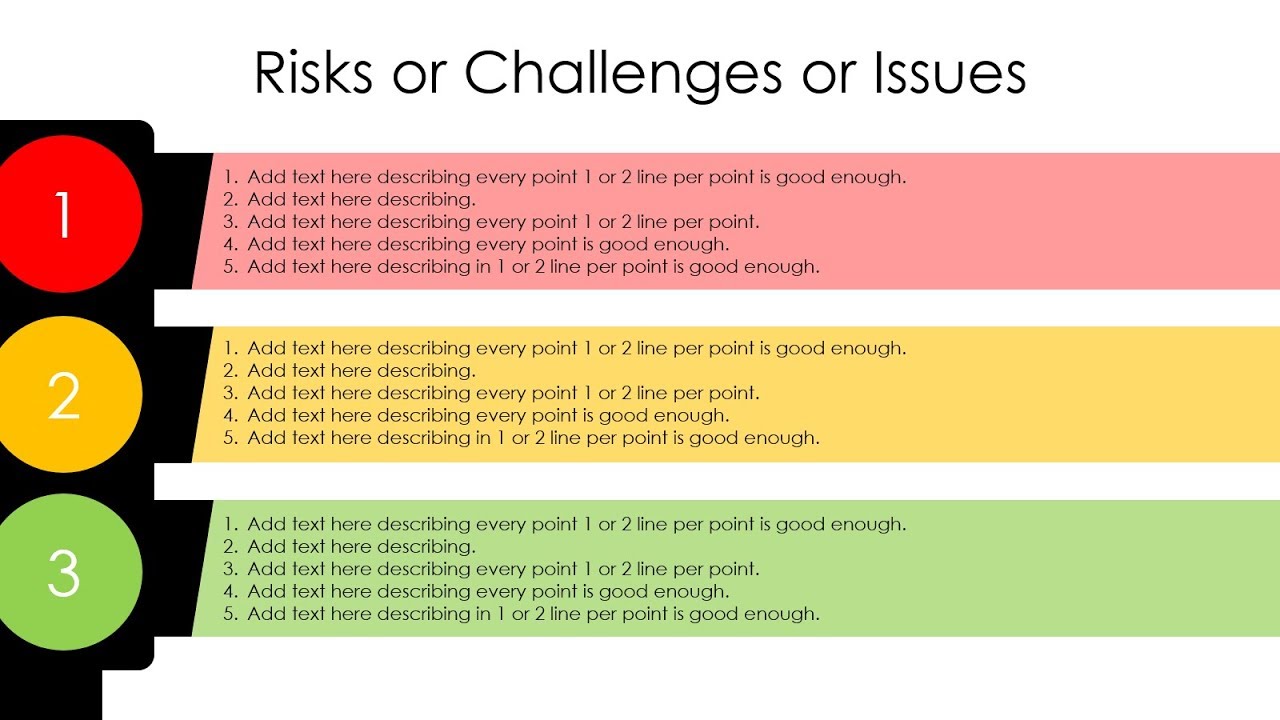 Risks or Challenges or Issues

1

1. Add text here describing every point 1 or 2 line per point is good enough.
2. Add text here describing.
3. Add text here describing every point 1 or 2 line per point.
4. Add text here describing every point is good enough.
5. Add text here describing in 1 or 2 line per point is good enough.

2

1. Add text here describing every point 1 or 2 line per point is good enough.
2. Add text here describing.
3. Add text here describing every point 1 or 2 line per point.
4. Add text here describing every point is good enough.
5. Add text here describing in 1 or 2 line per point is good enough.

3

1. Add text here describing every point 1 or 2 line per point is good enough.
2. Add text here describing.
3. Add text here describing every point 1 or 2 line per point.
4. Add text here describing every point is good enough.
5. Add text here describing in 1 or 2 line per point is good enough.